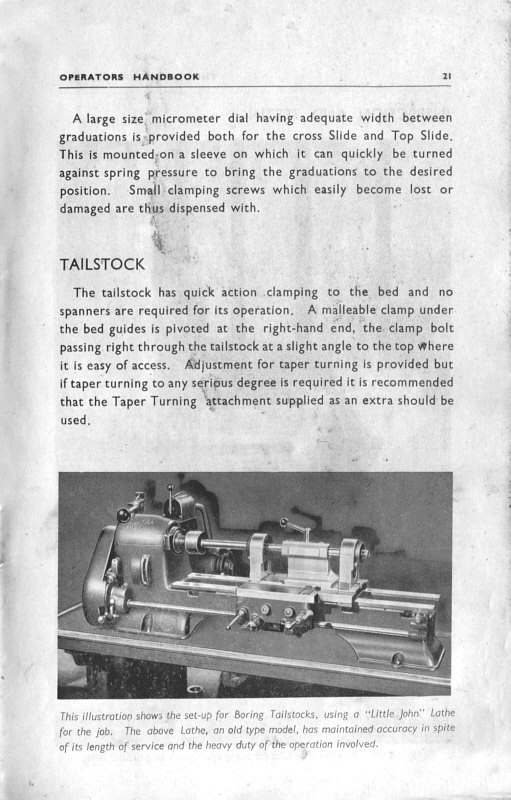 OPERATORS HANDBOOK 21

A large size micrometer dial having adequate width between graduations is provided both for the cross Slide and Top Slide. This is mounted on a sleeve on which it can quickly be turned against spring pressure to bring the graduations to the desired position. Small clamping screws which easily become lost or damaged are thus dispensed with.

TAILSTOCK

The tailstock has quick action clamping to the bed and no spanners are required for its operation. A malleable clamp under the bed guides is pivoted at the right-hand end, the clamp bolt passing right through the tailstock at a slight angle to the top where it is easy of access. Adjustment for taper turning is provided but if taper turning to any serious degree is required it is recommended that the Taper Turning attachment supplied as an extra should be used.

This illustration shows the set-up for Boring Tailstocks, using a "Little John" Lathe for the job. The above Lathe, an old type model, has maintained accuracy in spite of its length of service and the heavy duty of the operation involved.